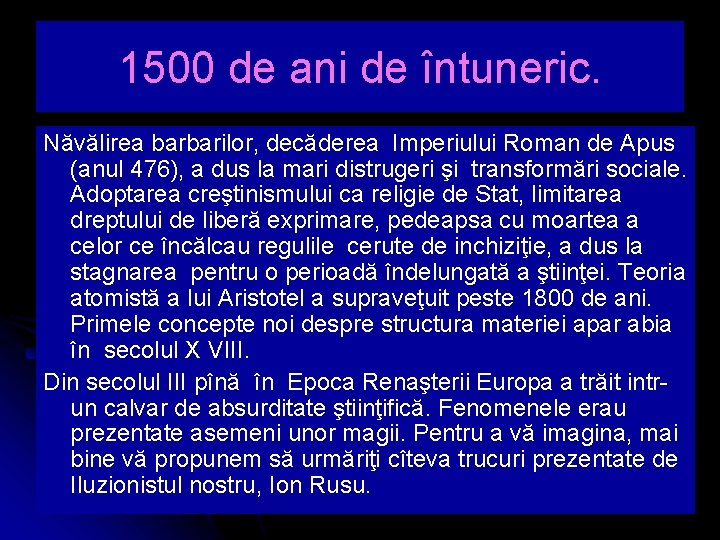 1500 de ani de întuneric.

Năvălirea barbarilor, decăderea Imperiului Roman de Apus (anul 476), a dus la mari distrugeri şi transformări sociale. Adoptarea creştinismului ca religie de Stat, limitarea dreptului de liberă exprimare, pedeapsa cu moartea a celor ce încălcau regulile cerute de inchiziţie, a dus la stagnarea pentru o perioadă îndelungată a ştiinţei. Teoria atomistă a lui Aristotel a supraveţuit peste 1800 de ani. Primele concepte noi despre structura materiei apar abia în secolul X VIII.

Din secolul III pînă în Epoca Renaşterii Europa a trăit intr-un calvar de absurditate ştiinţifică. Fenomenele erau prezentate asemeni unor magii. Pentru a vă imagina, mai bine vă propunem să urmăriţi cîteva trucuri prezentate de Iluzionistul nostru, Ion Rusu.